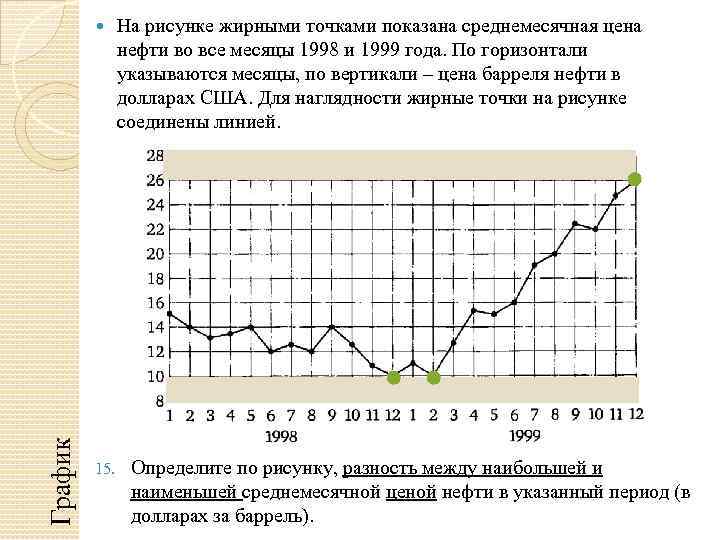 • На рисунке жирными точками показана среднемесячная цена нефти во все месяцы 1998 и 1999 года. По горизонтали указываются месяцы, по вертикали – цена барреля нефти в долларах США. Для наглядности жирные точки на рисунке соединены линией.

28
26
24
22
20
18
16
14
12
10
8
1 2 3 4 5 6 7 8 9 10 11 12 1 2 3 4 5 6 7 8 9 10 11 12
1998
1999

15. Определите по рисунку, разность между наибольшей и наименьшей среднемесячной ценой нефти в указанный период (в долларах за баррель).

График